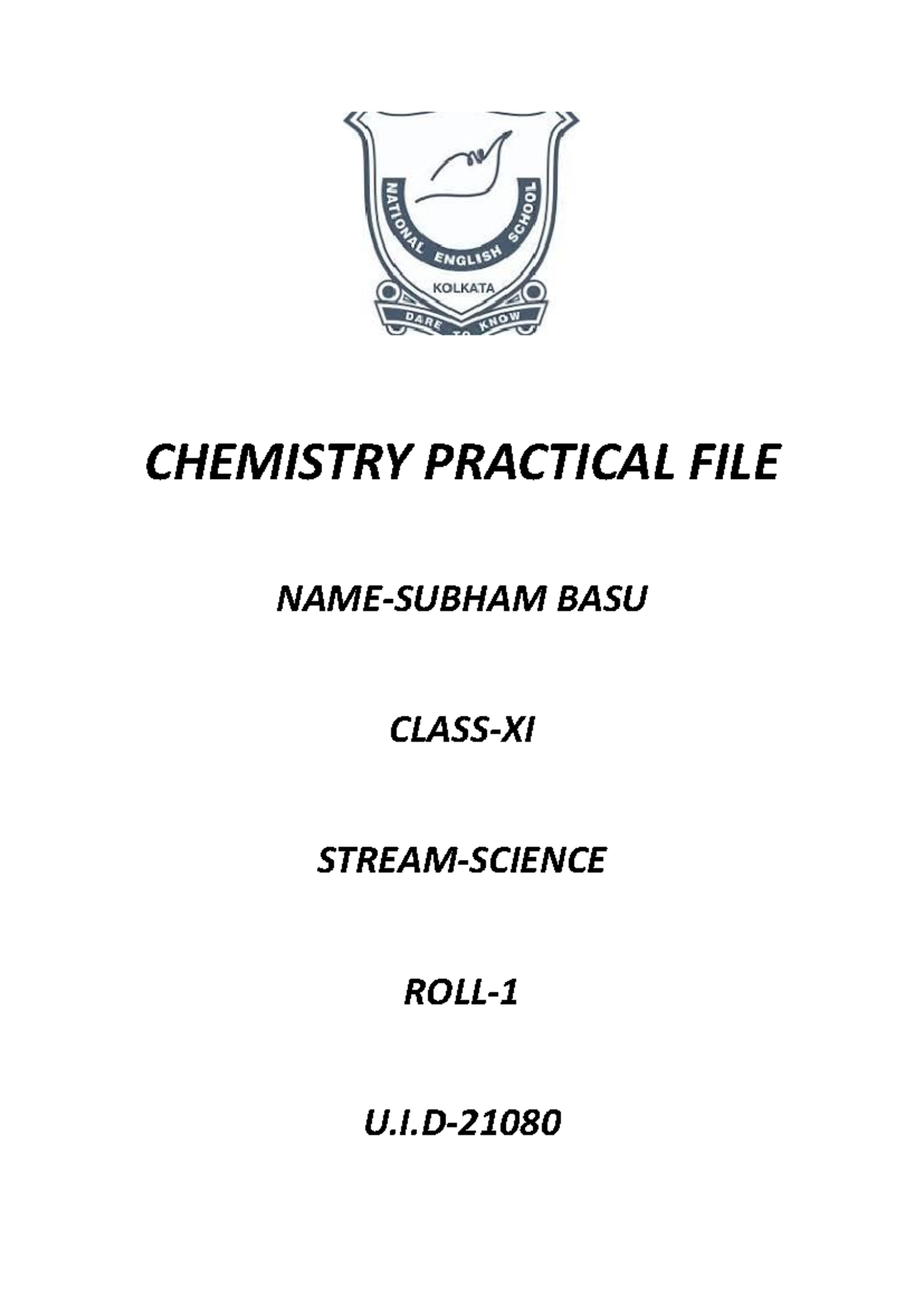 NATIONAL ENGLISH SCHOOL
KOLKATA
DARE TO KNOW

CHEMISTRY PRACTICAL FILE

NAME-SUBHAM BASU

CLASS-XI

STREAM-SCIENCE

ROLL-1

U.I.D-21080